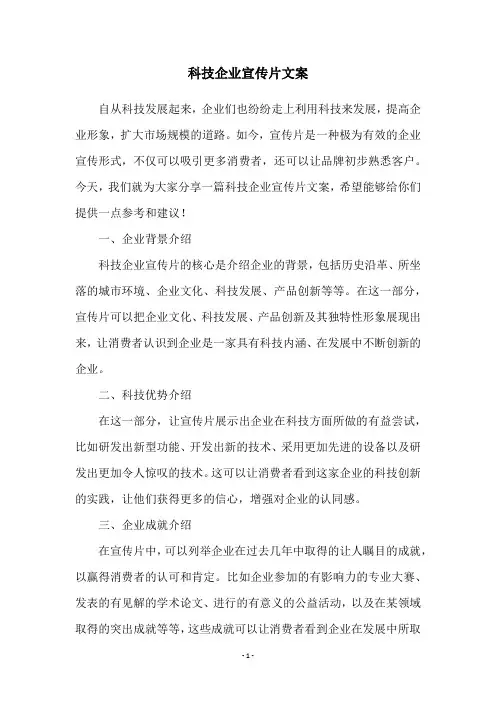 科技企业宣传片文案

自从科技发展起来，企业们也纷纷走上利用科技来发展，提高企业形象，扩大市场规模的道路。如今，宣传片是一种极为有效的企业宣传形式，不仅可以吸引更多消费者，还可以让品牌初步熟悉客户。今天，我们就为大家分享一篇科技企业宣传片文案，希望能够给你们提供一点参考和建议！

一、企业背景介绍

科技企业宣传片的核心是介绍企业的背景，包括历史沿革、所坐落的城市环境、企业文化、科技发展、产品创新等等。在这一部分，宣传片可以把企业文化、科技发展、产品创新及其独特性形象展现出来，让消费者认识到企业是一家具有科技内涵、在发展中不断创新的企业。

二、科技优势介绍

在这一部分，让宣传片展示出企业在科技方面所做的有益尝试，比如研发出新型功能、开发出新的技术、采用更加先进的设备以及研发出更加令人惊叹的技术。这可以让消费者看到这家企业的科技创新的实践，让他们获得更多的信心，增强对企业的认同感。

三、企业成就介绍

在宣传片中，可以列举企业在过去几年中取得的让人瞩目的成就，以赢得消费者的认可和肯定。比如企业参加的有影响力的专业大赛、发表的有见解的学术论文、进行的有意义的公益活动，以及在某领域取得的突出成就等等，这些成就可以让消费者看到企业在发展中所取

- 1 -